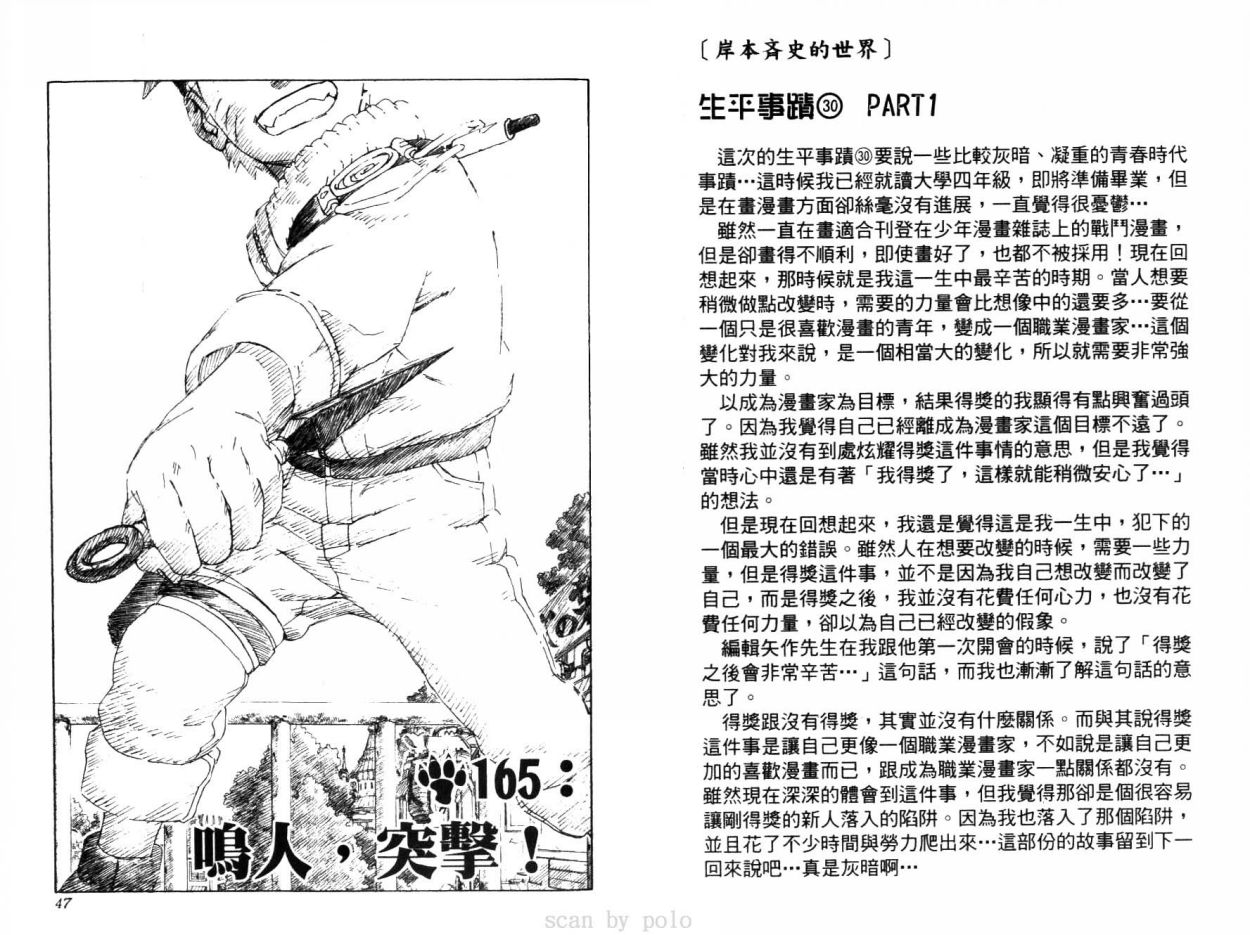 165：

鳴人，突擊！

47

〔岸本斉史的世界〕

生平事蹟㉚ PART1

這次的生平事蹟㉚要說一些比較灰暗、凝重的青春時代事蹟…這時候我已經就讀大學四年級，即將準備畢業，但是在畫漫畫方面卻絲毫沒有進展，一直覺得很憂鬱…

雖然一直在畫適合刊登在少年漫畫雜誌上的戰鬥漫畫，但是卻畫得不順利，即使畫好了，也都不被採用！現在回想起來，那時候就是我這一生中最辛苦的時期。當人想要稍微做點改變時，需要的力量會比想像中的還要多…要從一個只是很喜歡漫畫的青年，變成一個職業漫畫家…這個變化對我來說，是一個相當大的變化，所以就需要非常強大的力量。

以成為漫畫家為目標，結果得獎的我顯得有點興奮過頭了。因為我覺得自己已經離成為漫畫家這個目標不遠了。雖然我並沒有到處炫耀得獎這件事情的意思，但是我覺得當時心中還是有著「我得獎了，這樣就能稍微安心了…」的想法。

但是現在回想起來，我還是覺得這是我一生中，犯下的一個最大的錯誤。雖然人在想要改變的時候，需要一些力量，但是得獎這件事，並不是因為我自己想改變而改變了自己，而是得獎之後，我並沒有花費任何心力，也沒有花費任何力量，卻以為自己已經改變的假象。

編輯矢作先生在我跟他第一次開會的時候，說了「得獎之後會非常辛苦…」這句話，而我也漸漸了解這句話的意思了。

得獎跟沒有得獎，其實並沒有什麼關係。而與其說得獎這件事是讓自己更像一個職業漫畫家，不如說是讓自己更加的喜歡漫畫而已，跟成為職業漫畫家一點關係都沒有。雖然現在深深的體會到這件事，但我覺得那卻是個很容易讓剛得獎的新人落入的陷阱。因為我也落入了那個陷阱，並且花了不少時間與勞力爬出來…這部份的故事留到下一回來說吧…真是灰暗啊…

scan by polo